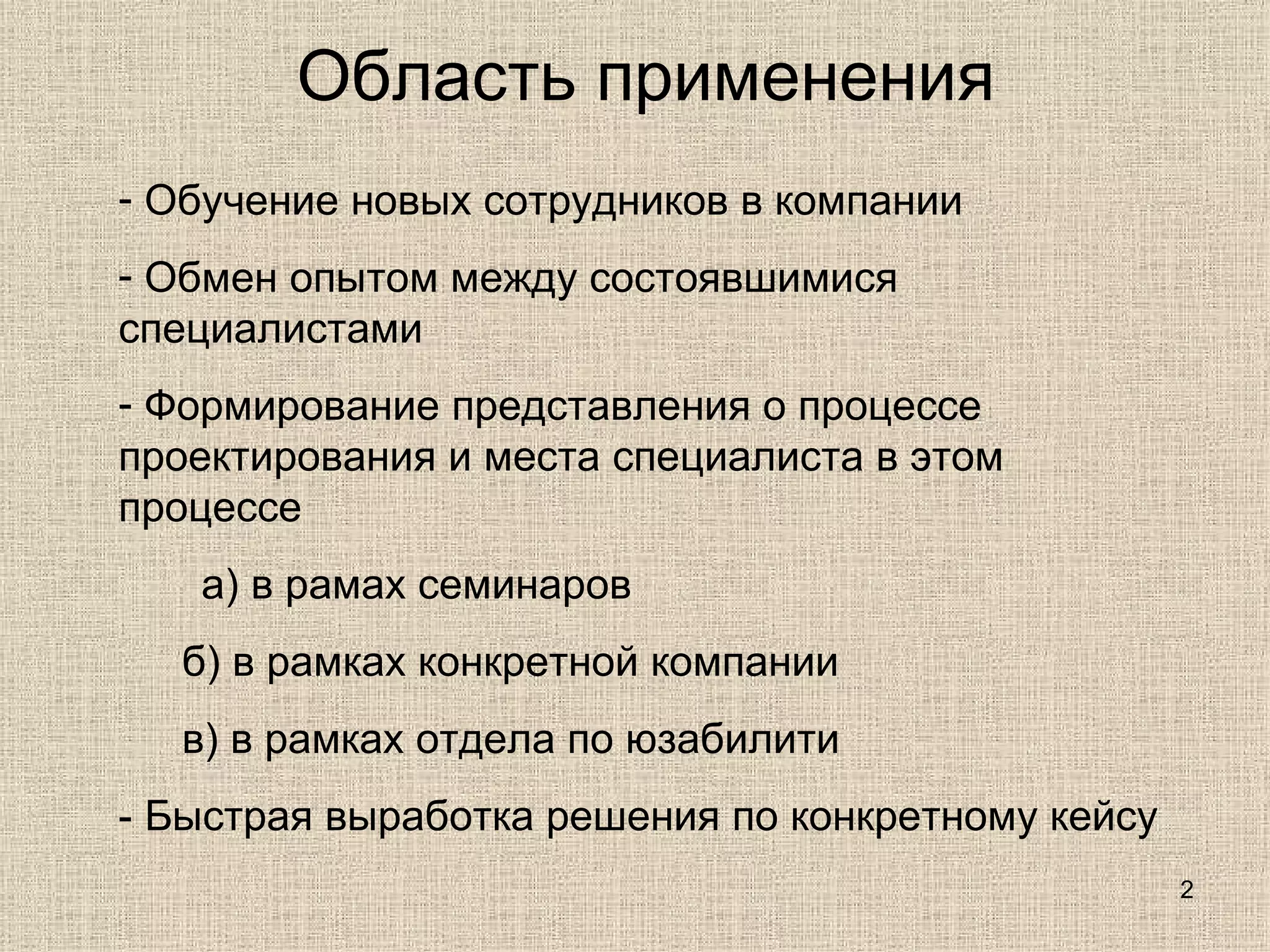 Область применения

- Обучение новых сотрудников в компании

- Обмен опытом между состоявшимися специалистами

- Формирование представления о процессе проектирования и места специалиста в этом процессе

а) в рамах семинаров

б) в рамках конкретной компании

в) в рамках отдела по юзабилити

- Быстрая выработка решения по конкретному кейсу

2